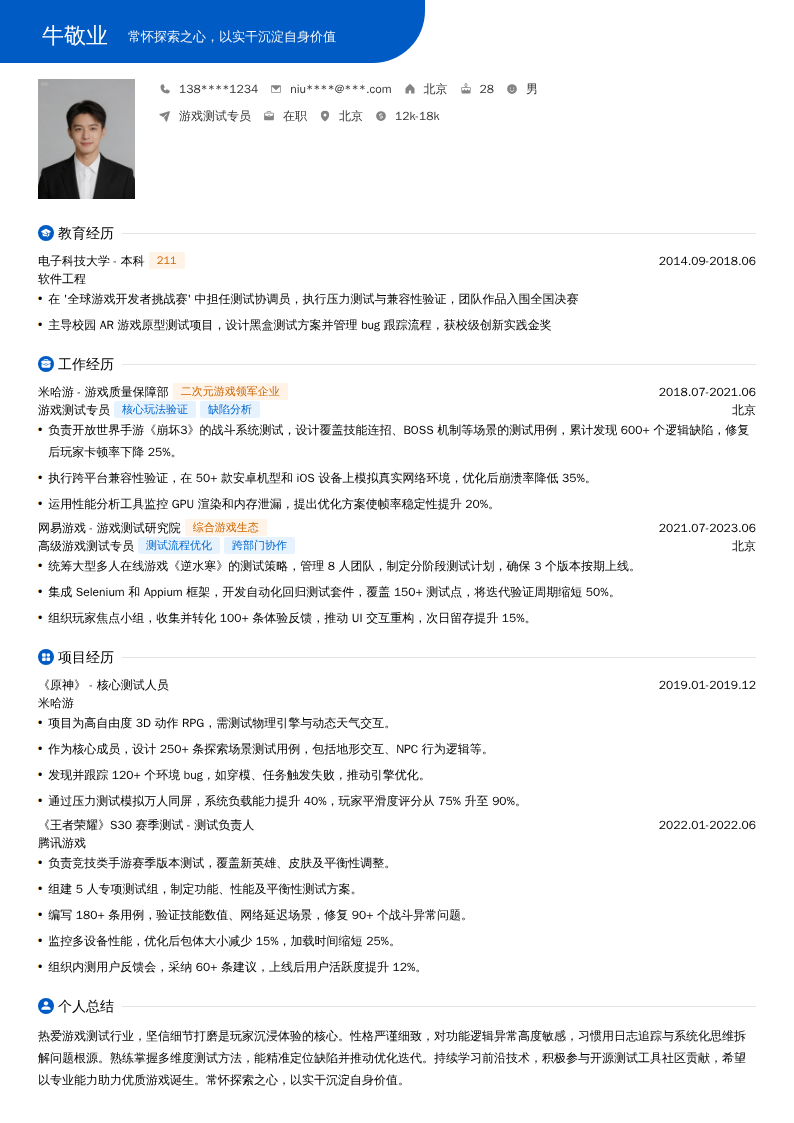 牛敬业 常怀探索之心，以实干沉淀自身价值

138****1234 niu****@***.com 北京 28 男
游戏测试专员 在职 北京 12k-18k

教育经历

电子科技大学 - 本科 211 2014.09-2018.06
软件工程
• 在 '全球游戏开发者挑战赛' 中担任测试协调员，执行压力测试与兼容性验证，团队作品入围全国决赛
• 主导校园 AR 游戏原型测试项目，设计黑盒测试方案并管理 bug 跟踪流程，获校级创新实践金奖

工作经历

米哈游 - 游戏质量保障部 二次元游戏领军企业 2018.07-2021.06
游戏测试专员 核心玩法验证 缺陷分析 北京
• 负责开放世界手游《崩坏3》的战斗系统测试，设计覆盖技能连招、BOSS 机制等场景的测试用例，累计发现 600+ 个逻辑缺陷，修复后玩家卡顿率下降 25%。
• 执行跨平台兼容性验证，在 50+ 款安卓机型和 iOS 设备上模拟真实网络环境，优化后崩溃率降低 35%。
• 运用性能分析工具监控 GPU 渲染和内存泄漏，提出优化方案使帧率稳定性提升 20%。
网易游戏 - 游戏测试研究院 综合游戏生态 2021.07-2023.06
高级游戏测试专员 测试流程优化 跨部门协作 北京
• 统筹大型多人在线游戏《逆水寒》的测试策略，管理 8 人团队，制定分阶段测试计划，确保 3 个版本按期上线。
• 集成 Selenium 和 Appium 框架，开发自动化回归测试套件，覆盖 150+ 测试点，将迭代验证周期缩短 50%。
• 组织玩家焦点小组，收集并转化 100+ 条体验反馈，推动 UI 交互重构，次日留存提升 15%。

项目经历

《原神》 - 核心测试人员 2019.01-2019.12
米哈游
• 项目为高自由度 3D 动作 RPG，需测试物理引擎与动态天气交互。
• 作为核心成员，设计 250+ 条探索场景测试用例，包括地形交互、NPC 行为逻辑等。
• 发现并跟踪 120+ 个环境 bug，如穿模、任务触发失败，推动引擎优化。
• 通过压力测试模拟万人同屏，系统负载能力提升 40%，玩家平滑度评分从 75% 升至 90%。
《王者荣耀》S30 赛季测试 - 测试负责人 2022.01-2022.06
腾讯游戏
• 负责竞技类手游赛季版本测试，覆盖新英雄、皮肤及平衡性调整。
• 组建 5 人专项测试组，制定功能、性能及平衡性测试方案。
• 编写 180+ 条用例，验证技能数值、网络延迟场景，修复 90+ 个战斗异常问题。
• 监控多设备性能，优化后包体大小减少 15%，加载时间缩短 25%。
• 组织内测用户反馈会，采纳 60+ 条建议，上线后用户活跃度提升 12%。

个人总结

热爱游戏测试行业，坚信细节打磨是玩家沉浸体验的核心。性格严谨细致，对功能逻辑异常高度敏感，习惯用日志追踪与系统化思维拆解问题根源。熟练掌握多维度测试方法，能精准定位缺陷并推动优化迭代。持续学习前沿技术，积极参与开源测试工具社区贡献，希望以专业能力助力优质游戏诞生。常怀探索之心，以实干沉淀自身价值。